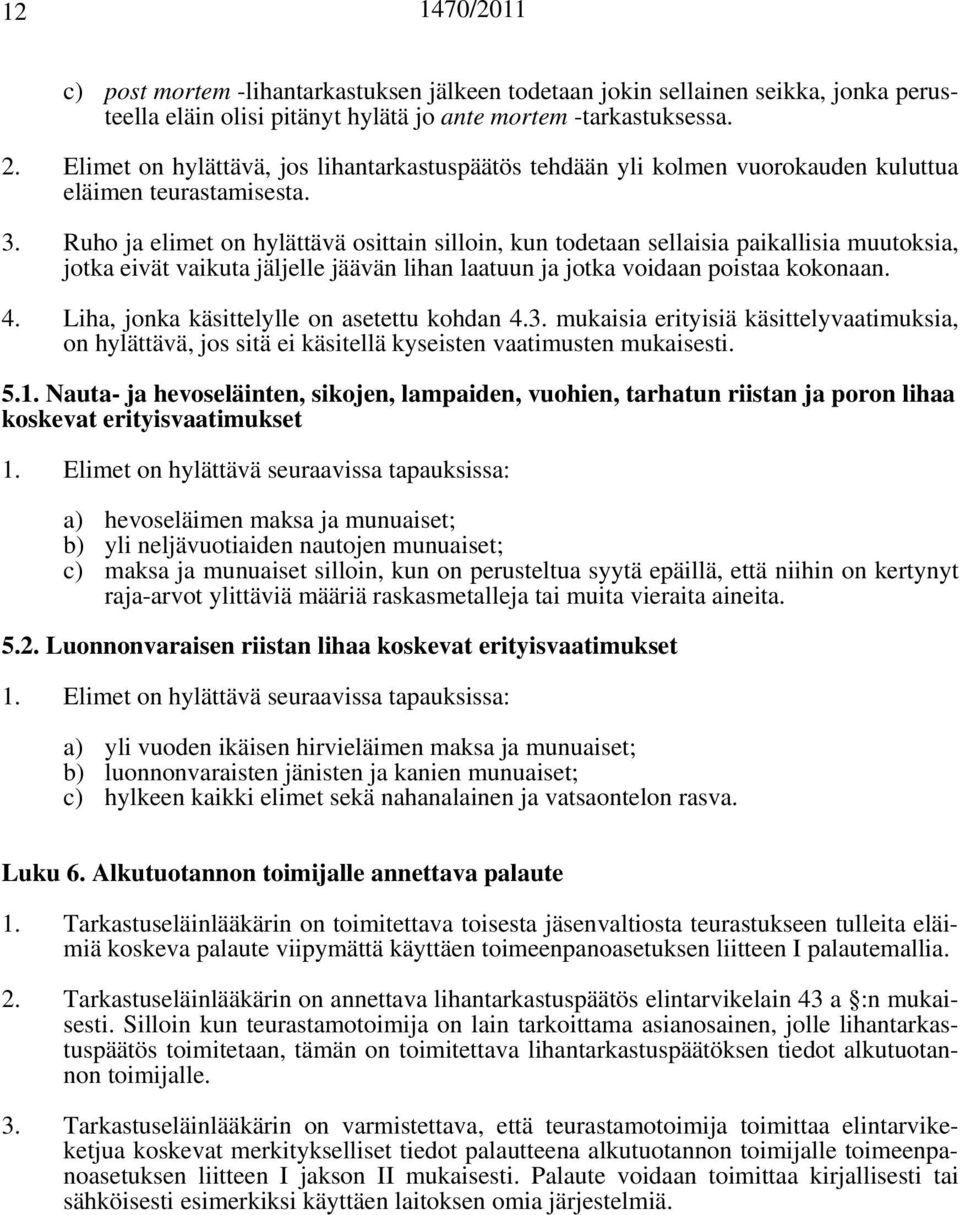 12 1470/2011

c) post mortem -lihantarkastuksen jälkeen todetaan jokin sellainen seikka, jonka perusteella eläin olisi pitänyt hylätä jo ante mortem -tarkastuksessa.

2. Elimet on hylättävä, jos lihantarkastuspäätös tehdään yli kolmen vuorokauden kuluttua eläimen teurastamisesta.

3. Ruho ja elimet on hylättävä osittain silloin, kun todetaan sellaisia paikallisia muutoksia, jotka eivät vaikuta jäljelle jäävän lihan laatuun ja jotka voidaan poistaa kokonaan.

4. Liha, jonka käsittelylle on asetettu kohdan 4.3. mukaisia erityisiä käsittelyvaatimuksia, on hylättävä, jos sitä ei käsitellä kyseisten vaatimusten mukaisesti.

5.1. Nauta- ja hevoseläinten, sikojen, lampaiden, vuohien, tarhatun riistan ja poron lihaa koskevat erityisvaatimukset

1. Elimet on hylättävä seuraavissa tapauksissa:

a) hevoseläimen maksa ja munuaiset;
b) yli neljävuotiaiden nautojen munuaiset;
c) maksa ja munuaiset silloin, kun on perusteltua syytä epäillä, että niihin on kertynyt raja-arvot ylittäviä määriä raskasmetalleja tai muita vieraita aineita.

5.2. Luonnonvaraisen riistan lihaa koskevat erityisvaatimukset

1. Elimet on hylättävä seuraavissa tapauksissa:

a) yli vuoden ikäisen hirvieläimen maksa ja munuaiset;
b) luonnonvaraisten jänisten ja kanien munuaiset;
c) hylkeen kaikki elimet sekä nahanalainen ja vatsaontelon rasva.

Luku 6. Alkutuotannon toimijalle annettava palaute

1. Tarkastuseläinlääkärin on toimitettava toisesta jäsenvaltiosta teurastukseen tulleita eläimiä koskeva palaute viipymättä käyttäen toimeenpanoasetuksen liitteen I palautemallia.

2. Tarkastuseläinlääkärin on annettava lihantarkastuspäätös elintarvikelain 43 a §:n mukaisesti. Silloin kun teurastamotoimija on lain tarkoittama asianosainen, jolle lihantarkastuspäätös toimitetaan, tämän on toimitettava lihantarkastuspäätöksen tiedot alkutuotannon toimijalle.

3. Tarkastuseläinlääkärin on varmistettava, että teurastamotoimija toimittaa elintarvikeketjua koskevat merkitykselliset tiedot palautteena alkutuotannon toimijalle toimeenpanoasetuksen liitteen I jakson II mukaisesti. Palaute voidaan toimittaa kirjallisesti tai sähköisesti esimerkiksi käyttäen laitoksen omia järjestelmiä.